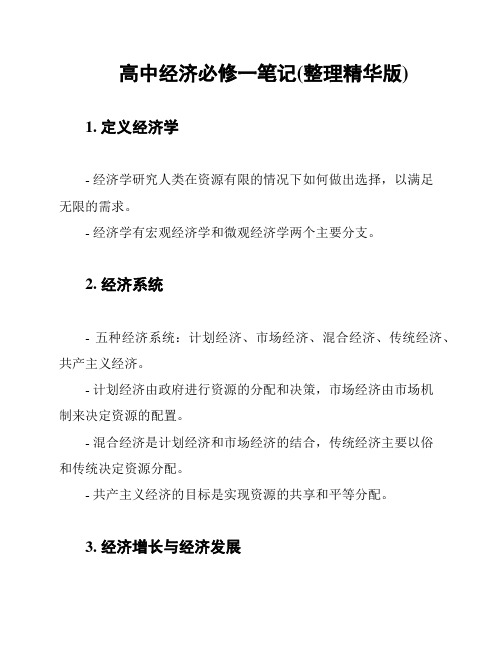 高中经济必修一笔记(整理精华版)

1. 定义经济学

- 经济学研究人类在资源有限的情况下如何做出选择，以满足无限的需求。

- 经济学有宏观经济学和微观经济学两个主要分支。

2. 经济系统

- 五种经济系统：计划经济、市场经济、混合经济、传统经济、共产主义经济。

- 计划经济由政府进行资源的分配和决策，市场经济由市场机制来决定资源的配置。

- 混合经济是计划经济和市场经济的结合，传统经济主要以俗和传统决定资源分配。

- 共产主义经济的目标是实现资源的共享和平等分配。

3. 经济增长与经济发展